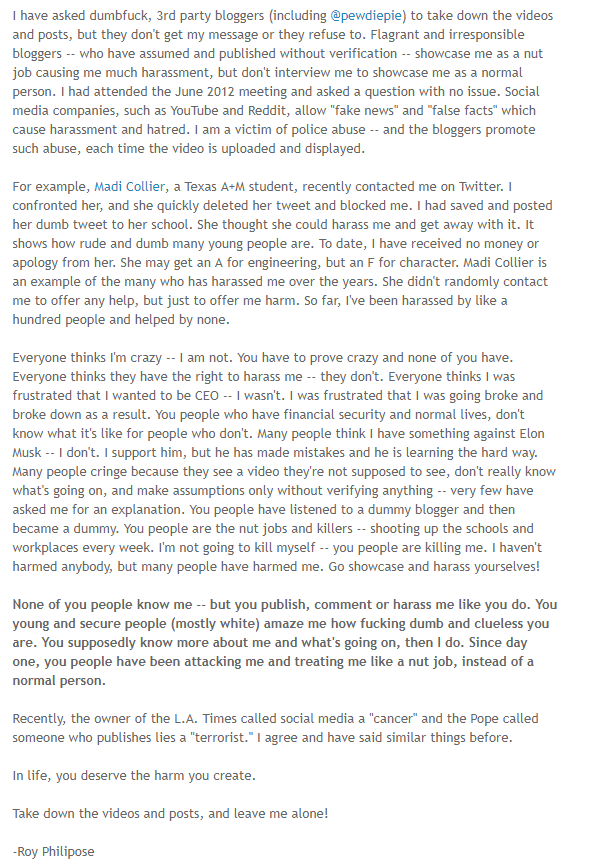 I have asked dumbfuck, 3rd party bloggers (including @pewdiepie) to take down the videos and posts, but they don't get my message or they refuse to. Flagrant and irresponsible bloggers -- who have assumed and published without verification -- showcase me as a nut job causing me much harassment, but don't interview me to showcase me as a normal person. I had attended the June 2012 meeting and asked a question with no issue. Social media companies, such as YouTube and Reddit, allow "fake news" and "false facts" which cause harassment and hatred. I am a victim of police abuse -- and the bloggers promote such abuse, each time the video is uploaded and displayed.

For example, Madi Collier, a Texas A+M student, recently contacted me on Twitter. I confronted her, and she quickly deleted her tweet and blocked me. I had saved and posted her dumb tweet to her school. She thought she could harass me and get away with it. It shows how rude and dumb many young people are. To date, I have received no money or apology from her. She may get an A for engineering, but an F for character. Madi Collier is an example of the many who has harassed me over the years. She didn't randomly contact me to offer any help, but just to offer me harm. So far, I've been harassed by like a hundred people and helped by none.

Everyone thinks I'm crazy -- I am not. You have to prove crazy and none of you have. Everyone thinks they have the right to harass me -- they don't. Everyone thinks I was frustrated that I wanted to be CEO -- I wasn't. I was frustrated that I was going broke and broke down as a result. You people who have financial security and normal lives, don't know what it's like for people who don't. Many people think I have something against Elon Musk -- I don't. I support him, but he has made mistakes and he is learning the hard way. Many people cringe because they see a video they're not supposed to see, don't really know what's going on, and make assumptions only without verifying anything -- very few have asked me for an explanation. You people have listened to a dummy blogger and then became a dummy. You people are the nut jobs and killers -- shooting up the schools and workplaces every week. I'm not going to kill myself -- you people are killing me. I haven't harmed anybody, but many people have harmed me. Go showcase and harass yourselves!

None of you people know me -- but you publish, comment or harass me like you do. You young and secure people (mostly white) amaze me how fucking dumb and clueless you are. You supposedly know more about me and what's going on, then I do. Since day one, you people have been attacking me and treating me like a nut job, instead of a normal person.

Recently, the owner of the L.A. Times called social media a "cancer" and the Pope called someone who publishes lies a "terrorist." I agree and have said similar things before.

In life, you deserve the harm you create.

Take down the videos and posts, and leave me alone!

-Roy Philipose